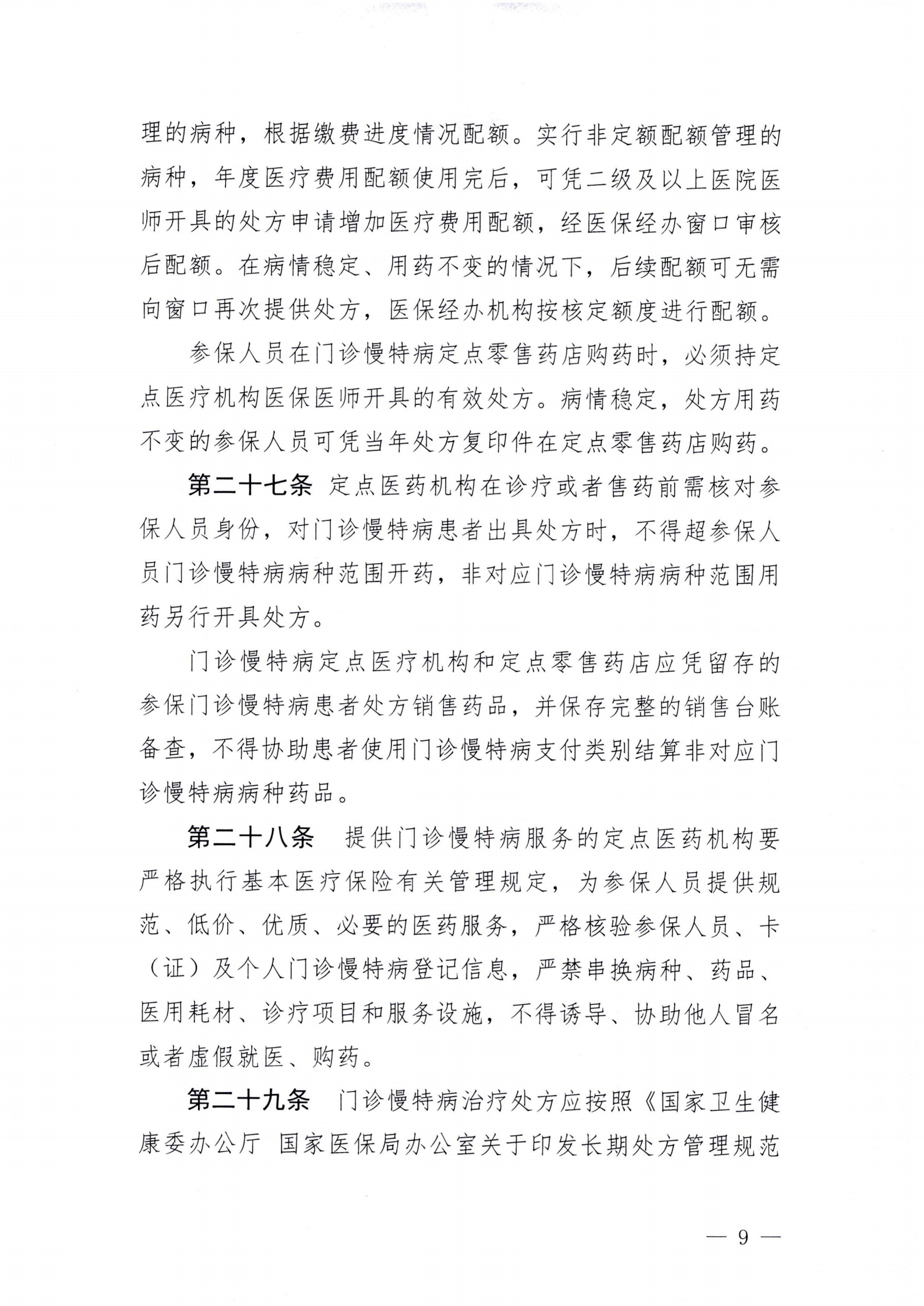 理的病种，根据缴费进度情况配额。实行非定额配额管理的病种，年度医疗费用配额使用完后，可凭二级及以上医院医师开具的处方申请增加医疗费用配额，经医保经办窗口审核后配额。在病情稳定、用药不变的情况下，后续配额可无需向窗口再次提供处方，医保经办机构按核定额度进行配额。

参保人员在门诊慢特病定点零售药店购药时，必须持定点医疗机构医保医师开具的有效处方。病情稳定，处方用药不变的参保人员可凭当年处方复印件在定点零售药店购药。

第二十七条 定点医药机构在诊疗或者售药前需核对参保人员身份，对门诊慢特病患者出具处方时，不得超参保人员门诊慢特病病种范围开药，非对应门诊慢特病病种范围用药另行开具处方。

门诊慢特病定点医疗机构和定点零售药店应凭留存的参保门诊慢特病患者处方销售药品，并保存完整的销售台账备查，不得协助患者使用门诊慢特病支付类别结算非对应门诊慢特病病种药品。

第二十八条 提供门诊慢特病服务的定点医药机构要严格执行基本医疗保险有关管理规定，为参保人员提供规范、低价、优质、必要的医药服务，严格核验参保人员、卡（证）及个人门诊慢特病登记信息，严禁串换病种、药品、医用耗材、诊疗项目和服务设施，不得诱导、协助他人冒名或者虚假就医、购药。

第二十九条 门诊慢特病治疗处方应按照《国家卫生健康委办公厅 国家医保局办公室关于印发长期处方管理规范

— 9 —